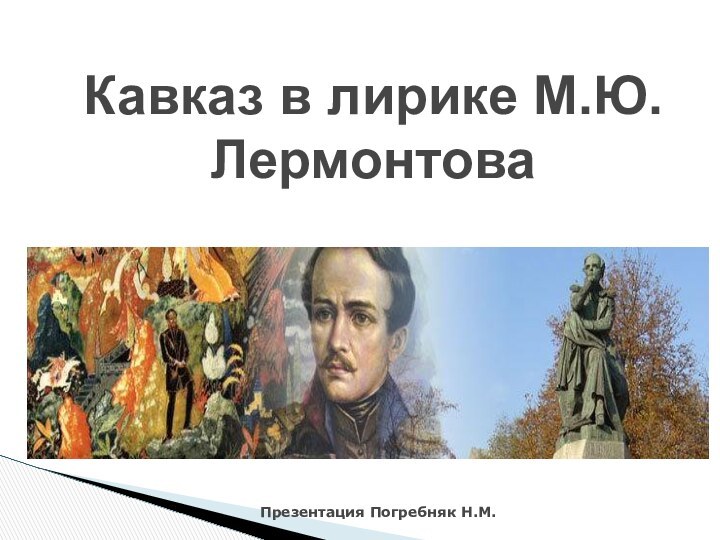 Кавказ в лирике М.Ю. Лермонтова

Презентация Погребняк Н.М.